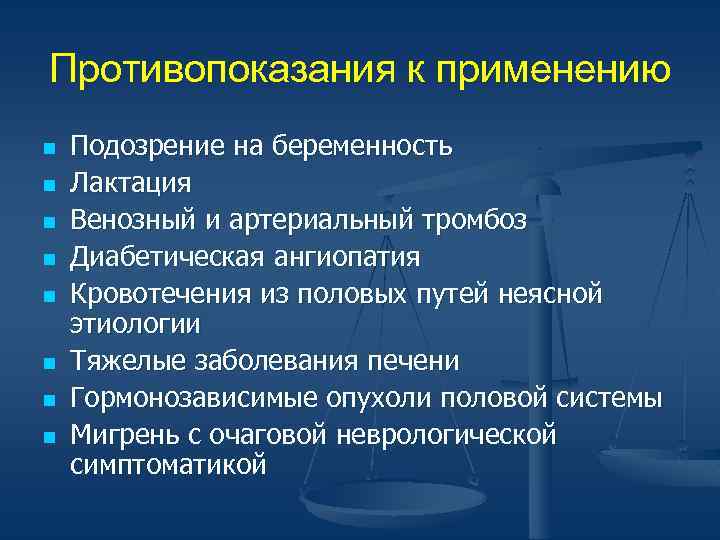 Противопоказания к применению

- Подозрение на беременность
- Лактация
- Венозный и артериальный тромбоз
- Диабетическая ангиопатия
- Кровотечения из половых путей неясной этиологии
- Тяжелые заболевания печени
- Гормонозависимые опухоли половой системы
- Мигрень с очаговой неврологической симптоматикой